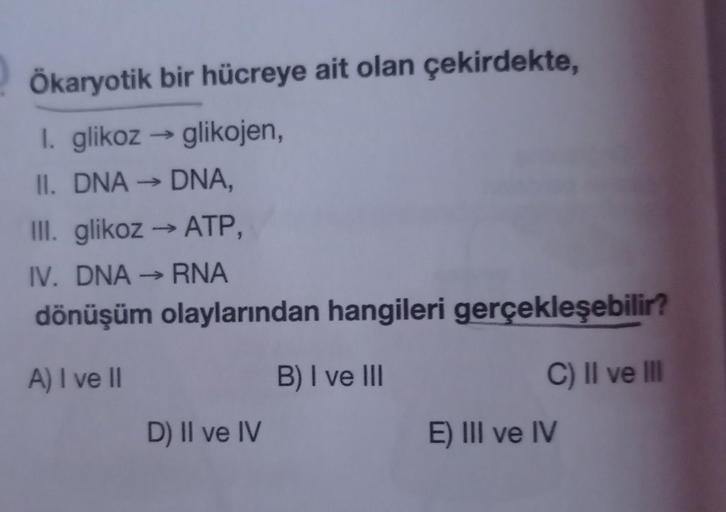 Ökaryotik bir hücreye ait olan çekirdekte,

I. glikoz → glikojen,

II. DNA → DNA,

III. glikoz → ATP,

IV. DNA → RNA

dönüşüm olaylarından hangileri gerçekleşebilir?

A) I ve II B) I ve III C) II ve III

D) II ve IV E) III ve IV